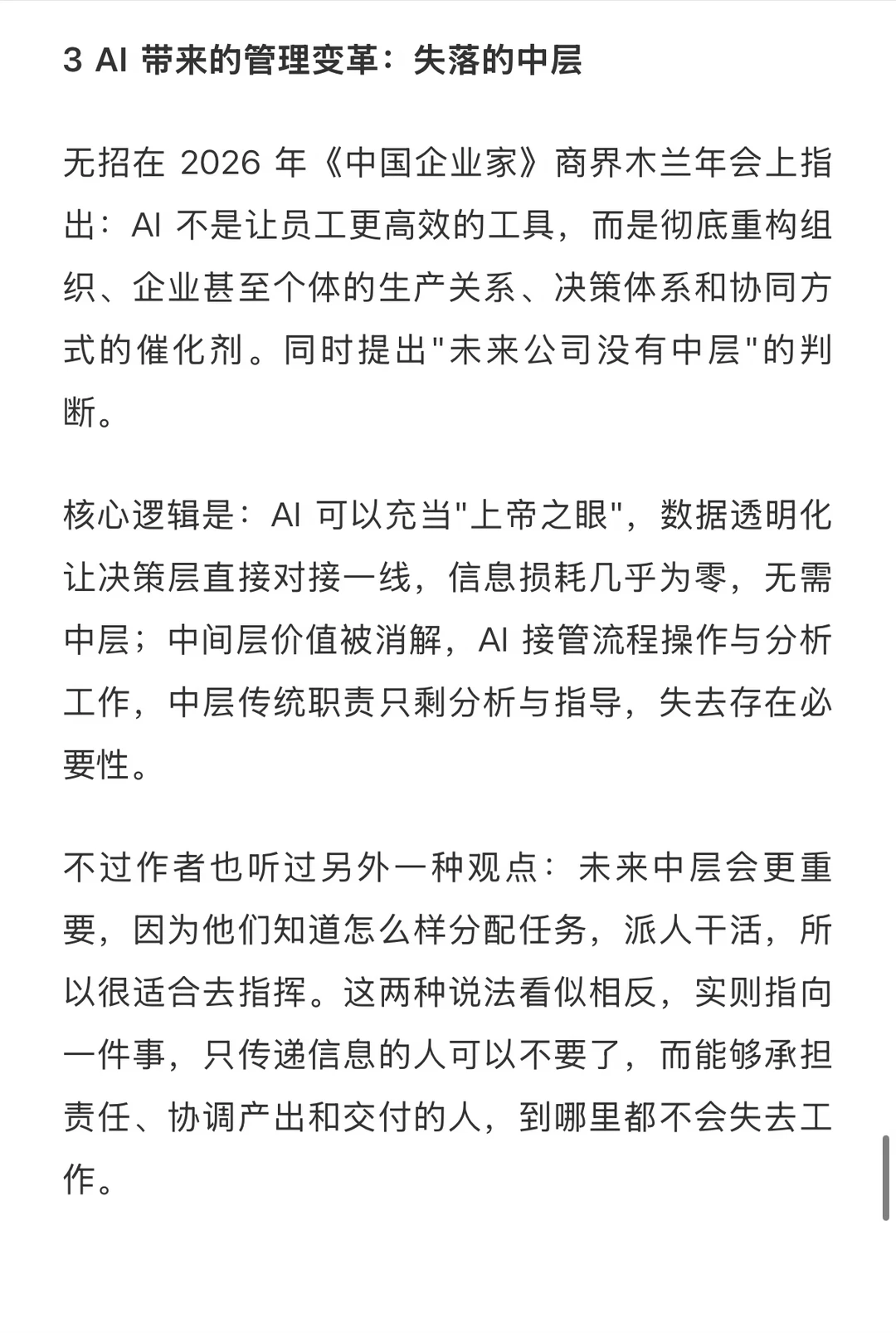 3 AI 带来的管理变革：失落的中层

无招在 2026 年《中国企业家》商界木兰年会上指出：AI 不是让员工更高效的工具，而是彻底重构组织、企业甚至个体的生产关系、决策体系和协同方式的催化剂。同时提出"未来公司没有中层"的判断。

核心逻辑是：AI 可以充当"上帝之眼"，数据透明化让决策层直接对接一线，信息损耗几乎为零，无需中层；中间层价值被消解，AI 接管流程操作与分析工作，中层传统职责只剩分析与指导，失去存在必要性。

不过作者也听过另外一种观点：未来中层会更重要，因为他们知道怎么样分配任务，派人干活，所以很适合去指挥。这两种说法看似相反，实则指向一件事，只传递信息的人可以不要了，而能够承担责任、协调产出和交付的人，到哪里都不会失去工作。